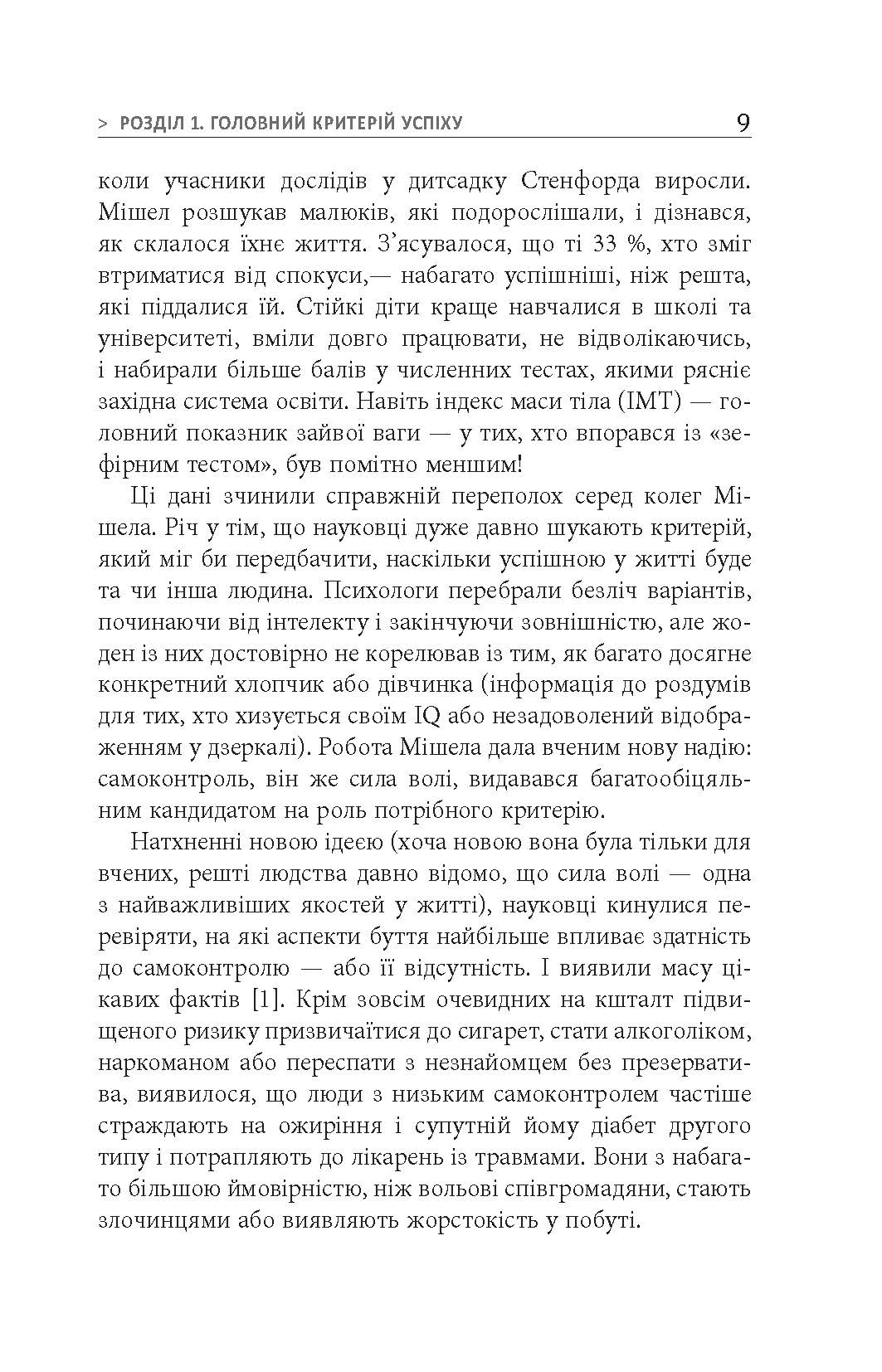 > РОЗДІЛ 1. ГОЛОВНИЙ КРИТЕРІЙ УСПІХУ 9

коли учасники дослідів у дитсадку Стенфорда виросли. Мішел розшукав малюків, які подорослішали, і дізнався, як склалося їхнє життя. З'ясувалося, що ті 33 %, хто зміг втриматися від спокуси,— набагато успішніші, ніж решта, які піддалися їй. Стійкі діти краще навчалися в школі та університеті, вміли довго працювати, не відволікаючись, і набирали більше балів у численних тестах, якими рясніє західна система освіти. Навіть індекс маси тіла (ІМТ) — головний показник зайвої ваги — у тих, хто впорався із «зефірним тестом», був помітно меншим!

Ці дані зчинили справжній переполох серед колег Мішела. Річ у тім, що науковці дуже давно шукають критерій, який міг би передбачити, наскільки успішною у житті буде та чи інша людина. Психологи перебрали безліч варіантів, починаючи від інтелекту і закінчуючи зовнішністю, але жоден із них достовірно не корелював із тим, як багато досягне конкретний хлопчик або дівчинка (інформація до роздумів для тих, хто хизується своїм IQ або незадоволений відображенням у дзеркалі). Робота Мішела дала вченим нову надію: самоконтроль, він же сила волі, видавався багатообіцяльним кандидатом на роль потрібного критерію.

Натхненні новою ідеєю (хоча новою вона була тільки для вчених, решті людства давно відомо, що сила волі — одна з найважливіших якостей у житті), науковці кинулися перевіряти, на які аспекти буття найбільше впливає здатність до самоконтролю — або її відсутність. І виявили масу цікавих фактів [1]. Крім зовсім очевидних на кшталт підвищеного ризику призвичаїтися до сигарет, стати алкоголіком, наркоманом або переспати з незнайомцем без презерватива, виявилося, що люди з низьким самоконтролем частіше страждають на ожиріння і супутній йому діабет другого типу і потрапляють до лікарень із травмами. Вони з набагато більшою ймовірністю, ніж вольові співгромадяни, стають злочинцями або виявляють жорстокість у побуті.